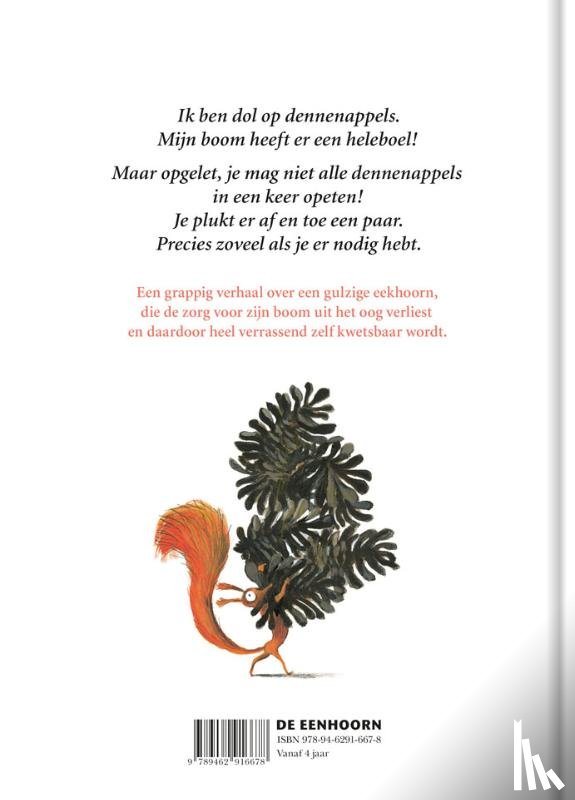 Ik ben dol op dennenappels.
Mijn boom heeft er een heleboel!

Maar opgelet, je mag niet alle dennenappels
in een keer opeten!
Je plukt er af en toe een paar.
Precies zoveel als je er nodig hebt.

Een grappig verhaal over een gulzige eekhoorn, die de zorg voor zijn boom uit het oog verliest en daardoor heel verrassend zelf kwetsbaar wordt.

9 789462 916678

DE EENHOORN
ISBN 978-94-6291-667-8
Vanaf 4 jaar